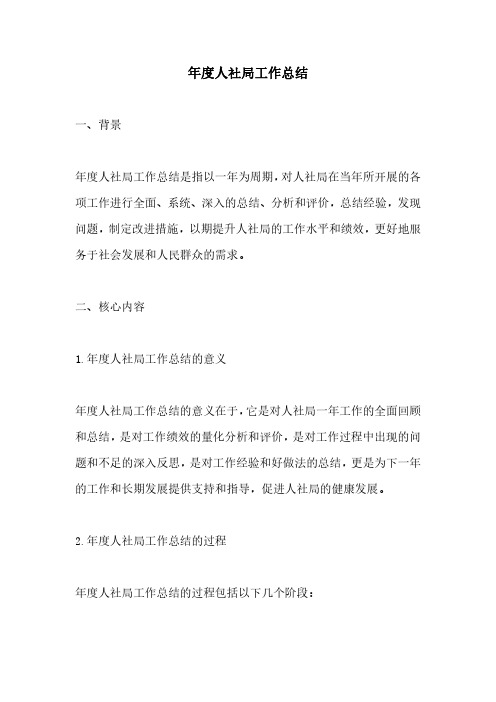 年度人社局工作总结

一、背景

年度人社局工作总结是指以一年为周期，对人社局在当年所开展的各项工作进行全面、系统、深入的总结、分析和评价，总结经验，发现问题，制定改进措施，以期提升人社局的工作水平和绩效，更好地服务于社会发展和人民群众的需求。

二、核心内容

1.年度人社局工作总结的意义

年度人社局工作总结的意义在于，它是对人社局一年工作的全面回顾和总结，是对工作绩效的量化分析和评价，是对工作过程中出现的问题和不足的深入反思，是对工作经验和好做法的总结，更是为下一年的工作和长期发展提供支持和指导，促进人社局的健康发展。

2.年度人社局工作总结的过程

年度人社局工作总结的过程包括以下几个阶段：